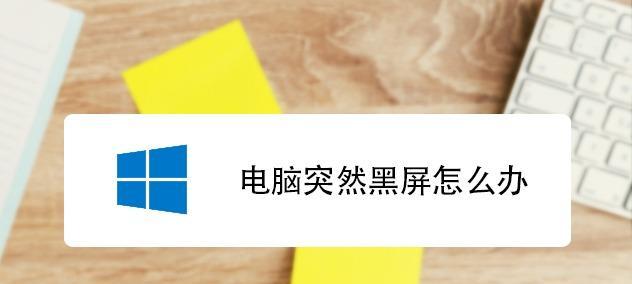 电脑突然黑屏怎么办